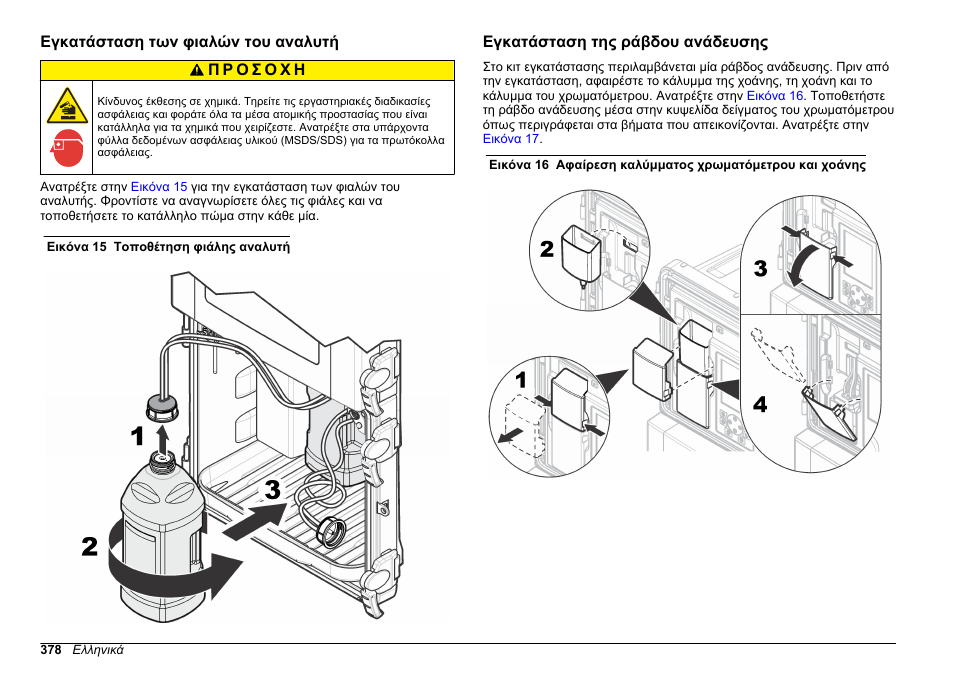 Εγκατάσταση των φιαλών του αναλυτή

ΠΡΟΣΟΧΗ

Κίνδυνος έκθεσης σε χημικά. Τηρείτε τις εργαστηριακές διαδικασίες ασφάλειας και φοράτε όλα τα μέσα ατομικής προστασίας που είναι κατάλληλα για τα χημικά που χειρίζεστε. Ανατρέξτε στα υπάρχοντα φύλλα δεδομένων ασφάλειας υλικού (MSDS/SDS) για τα πρωτόκολλα ασφάλειας.

Ανατρέξτε στην Εικόνα 15 για την εγκατάσταση των φιαλών του αναλυτή. Φροντίστε να αναγνωρίσετε όλες τις φιάλες και να τοποθετήσετε το κατάλληλο πώμα στην κάθε μία.

Εικόνα 15 Τοποθέτηση φιάλης αναλυτή

1
2
3

Εγκατάσταση της ράβδου ανάδευσης

Στο κιτ εγκατάστασης περιλαμβάνεται μία ράβδος ανάδευσης. Πριν από την εγκατάσταση, αφαιρέστε το κάλυμμα της χοάνης, τη χοάνη και το κάλυμμα του χρωματόμετρου. Ανατρέξτε στην Εικόνα 16. Τοποθετήστε τη ράβδο ανάδευσης μέσα στην κυψελίδα δείγματος του χρωματόμετρου όπως περιγράφεται στα βήματα που απεικονίζονται. Ανατρέξτε στην Εικόνα 17.

Εικόνα 16 Αφαίρεση καλύμματος χρωματόμετρου και χοάνης

2
3
1
4

378 Ελληνικά